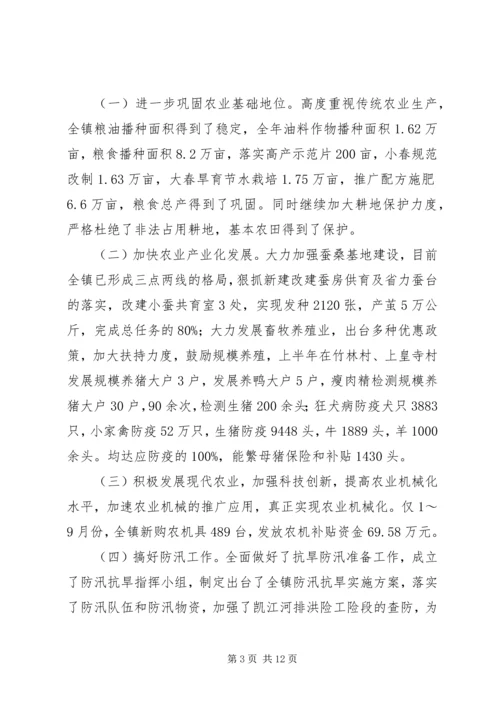 （一）进一步巩固农业基础地位。高度重视传统农业生产，全镇粮油播种面积得到了稳定，全年油料作物播种面积1.62万亩，粮食播种面积8.2万亩，落实高产示范片200亩，小春规范改制1.63万亩，大春旱育节水栽培1.75万亩，推广配方施肥6.6万亩，粮食总产得到了巩固。同时继续加大耕地保护力度，严格杜绝了非法占用耕地，基本农田得到了保护。

（二）加快农业产业化发展。大力加强蚕桑基地建设，目前全镇已形成三点两线的格局，狠抓新建改建蚕房供育及省力蚕台的落实，改建小蚕共育室3处，实现发种2120张，产茧5万公斤，完成总任务的80%；大力发展畜牧养殖业，出台多种优惠政策，加大扶持力度，鼓励规模养殖，上半年在竹林村、上皇寺村发展规模养猪大户3户，发展养鸭大户5户，瘦肉精检测规模养猪大户30户，90余次，检测生猪200余头；狂犬病防疫犬只3883只，小家禽防疫52万只，生猪防疫9448头，牛1889头，羊1000余头。均达应防疫的100%，能繁母猪保险和补贴1430头。

（三）积极发展现代农业，加强科技创新，提高农业机械化水平，加速农业机械的推广应用，真正实现农业机械化。仅1～9月份，全镇新购农机具489台，发放农机补贴资金69.58万元。

（四）搞好防汛工作。全面做好了抗旱防汛准备工作，成立了防汛抗旱指挥小组，制定出台了全镇防汛抗旱实施方案，落实了防汛队伍和防汛物资，加强了凯江河排洪险工险段的查防，为

第3页 共12页